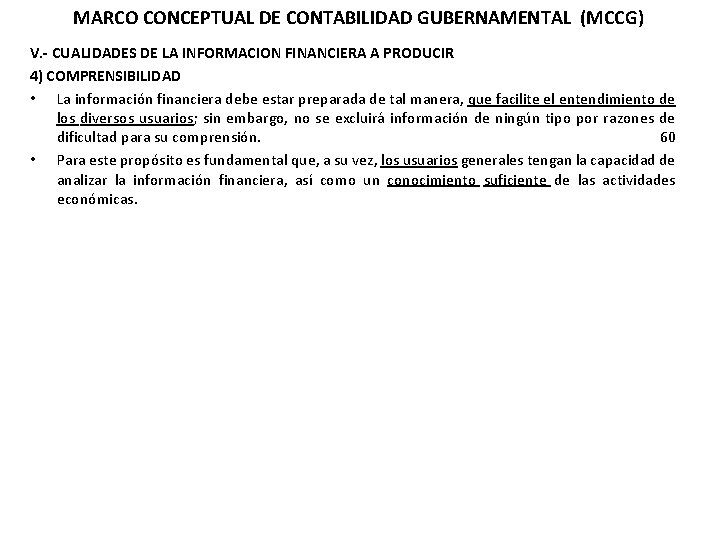 MARCO CONCEPTUAL DE CONTABILIDAD GUBERNAMENTAL (MCCG)

V.- CUALIDADES DE LA INFORMACION FINANCIERA A PRODUCIR

4) COMPRENSIBILIDAD

• La información financiera debe estar preparada de tal manera, que facilite el entendimiento de los diversos usuarios; sin embargo, no se excluirá información de ningún tipo por razones de dificultad para su comprensión. 60

• Para este propósito es fundamental que, a su vez, los usuarios generales tengan la capacidad de analizar la información financiera, así como un conocimiento suficiente de las actividades económicas.